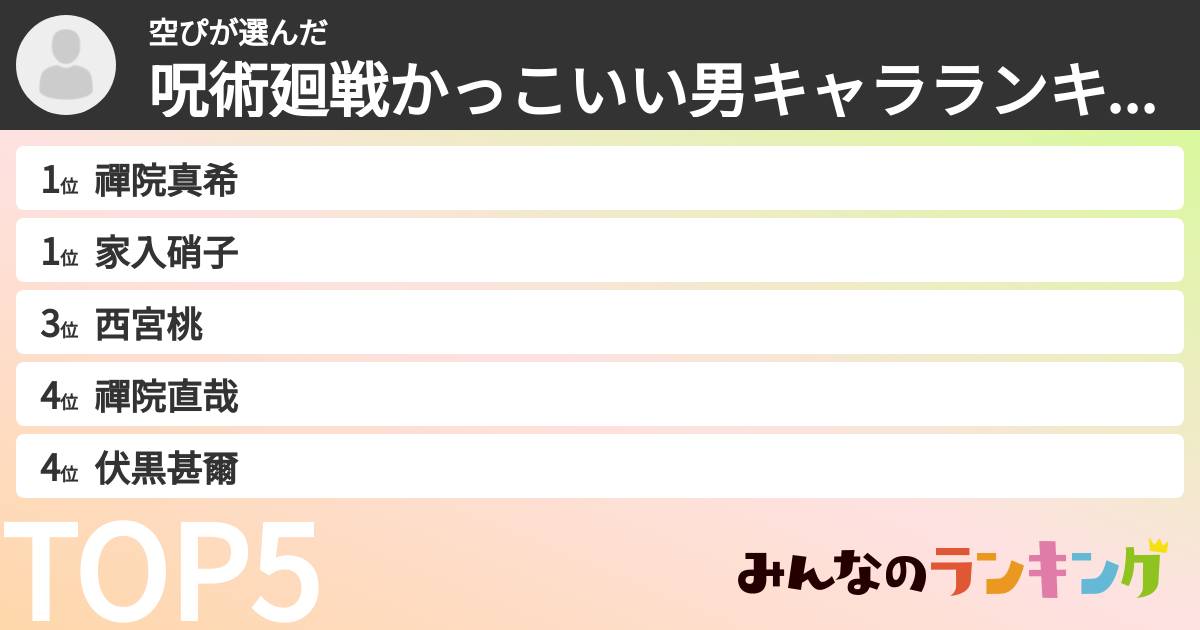 空ぴが選んだ
呪術廻戦かっこいい男キャラランキ...

1位 禪院真希
1位 家入硝子
3位 西宮桃
4位 禪院直哉
4位 伏黒甚爾

TOP5

みんなのランキング